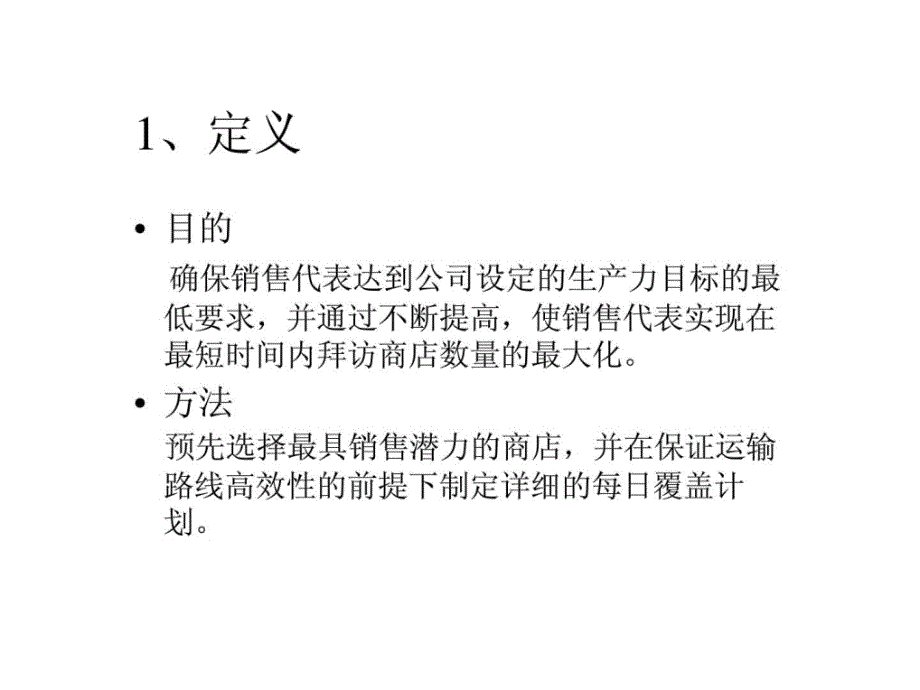 1、定义

• 目的

确保销售代表达到公司设定的生产力目标的最低要求，并通过不断提高，使销售代表实现在最短时间内拜访商店数量的最大化。

• 方法

预先选择最具销售潜力的商店，并在保证运输路线高效性的前提下制定详细的每日覆盖计划。